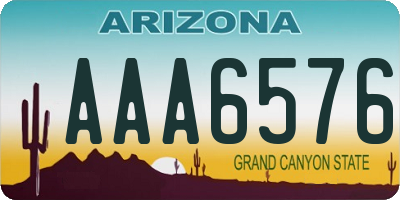 ARIZONA

AAA6576

GRAND CANYON STATE